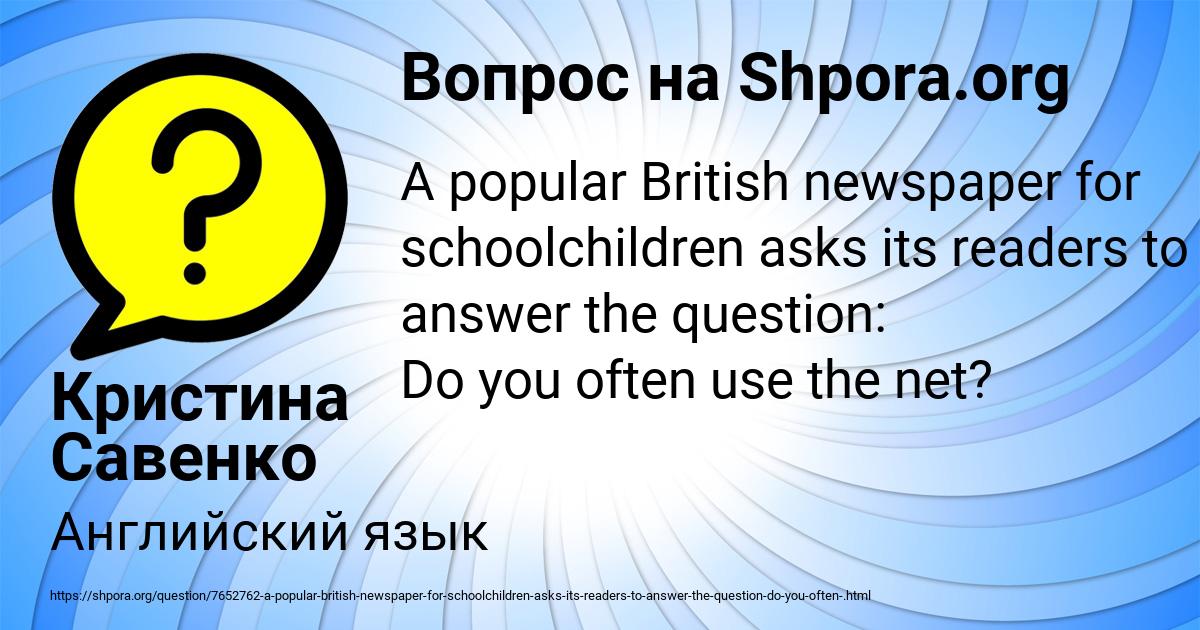 Вопрос на Shpora.org

A popular British newspaper for schoolchildren asks its readers to answer the question:
Do you often use the net?

Кристина Савенко

Английский язык

https://shpora.org/question/7652762-a-popular-british-newspaper-for-schoolchildren-asks-its-readers-to-answer-the-question-do-you-often-.html